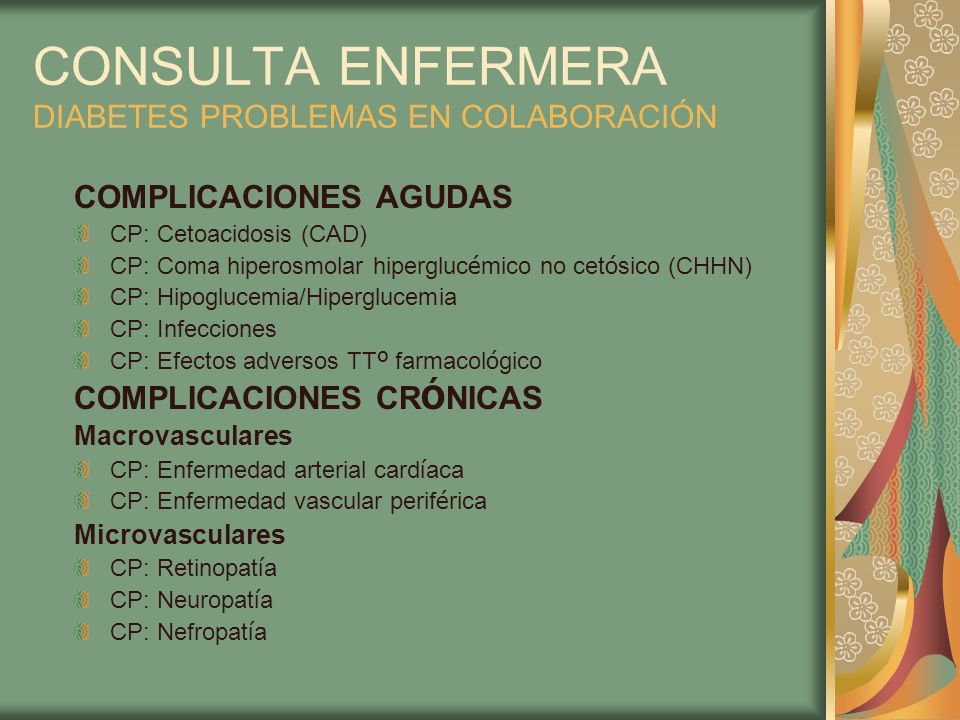 CONSULTA ENFERMERA
DIABETES PROBLEMAS EN COLABORACIÓN

COMPLICACIONES AGUDAS
CP: Cetoacidosis (CAD)
CP: Coma hiperosmolar hiperglucémico no cetósico (CHHN)
CP: Hipoglucemia/Hiperglucemia
CP: Infecciones
CP: Efectos adversos TTº farmacológico

COMPLICACIONES CRÓNICAS
Macrovasculares
CP: Enfermedad arterial cardíaca
CP: Enfermedad vascular periférica
Microvasculares
CP: Retinopatía
CP: Neuropatía
CP: Nefropatía